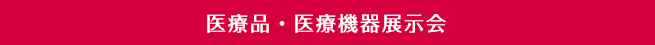 医療品・医療機器展示会